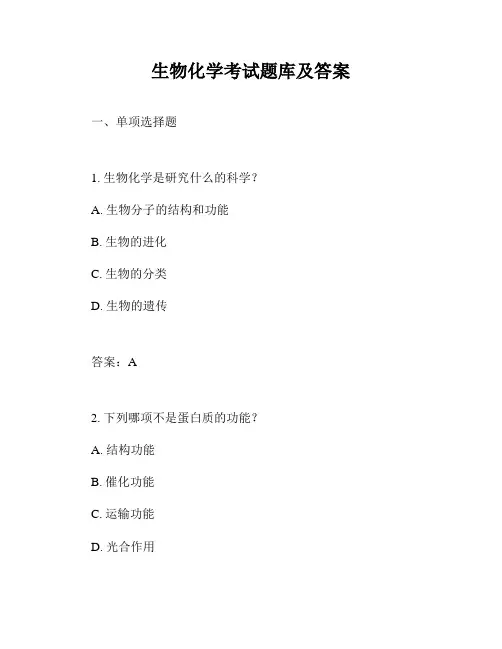 生物化学考试题库及答案

一、单项选择题

1. 生物化学是研究什么的科学？

A. 生物分子的结构和功能

B. 生物的进化

C. 生物的分类

D. 生物的遗传

答案：A

2. 下列哪项不是蛋白质的功能？

A. 结构功能

B. 催化功能

C. 运输功能

D. 光合作用